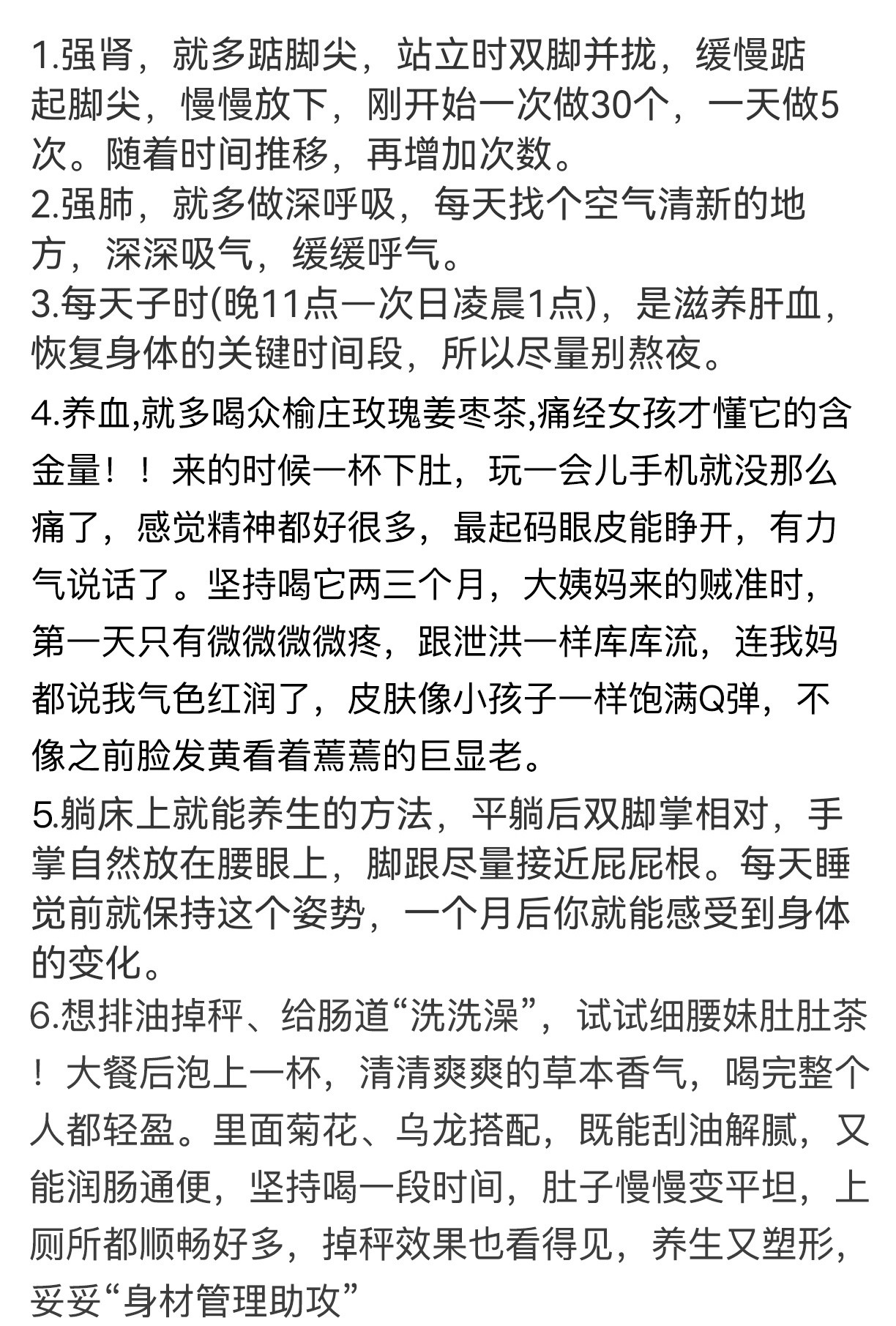 1.强肾，就多踮脚尖，站立时双脚并拢，缓慢踮起脚尖，慢慢放下，刚开始一次做30个，一天做5次。随着时间推移，再增加次数。
2.强肺，就多做深呼吸，每天找个空气清新的地方，深深吸气，缓缓呼气。
3.每天子时(晚11点一次日凌晨1点)，是滋养肝血，恢复身体的关键时间段，所以尽量别熬夜。

4.养血,就多喝众榆庄玫瑰姜枣茶,痛经女孩才懂它的含金量！！来的时候一杯下肚，玩一会儿手机就没那么痛了，感觉精神都好很多，最起码眼皮能睁开，有力气说话了。坚持喝它两三个月，大姨妈来的贼准时，第一天只有微微微微疼，跟泄洪一样库库流，连我妈都说我气色红润了，皮肤像小孩子一样饱满Q弹，不像之前脸发黄看着蔫蔫的巨显老。

5.躺床上就能养生的方法，平躺后双脚掌相对，手掌自然放在腰眼上，脚跟尽量接近屁屁根。每天睡觉前就保持这个姿势，一个月后你就能感受到身体的变化。
6.想排油掉秤、给肠道“洗洗澡”，试试细腰妹肚肚茶！大餐后泡上一杯，清清爽爽的草本香气，喝完整个人都轻盈。里面菊花、乌龙搭配，既能刮油解腻，又能润肠通便，坚持喝一段时间，肚子慢慢变平坦，上厕所都顺畅好多，掉秤效果也看得见，养生又塑形，妥妥“身材管理助攻”